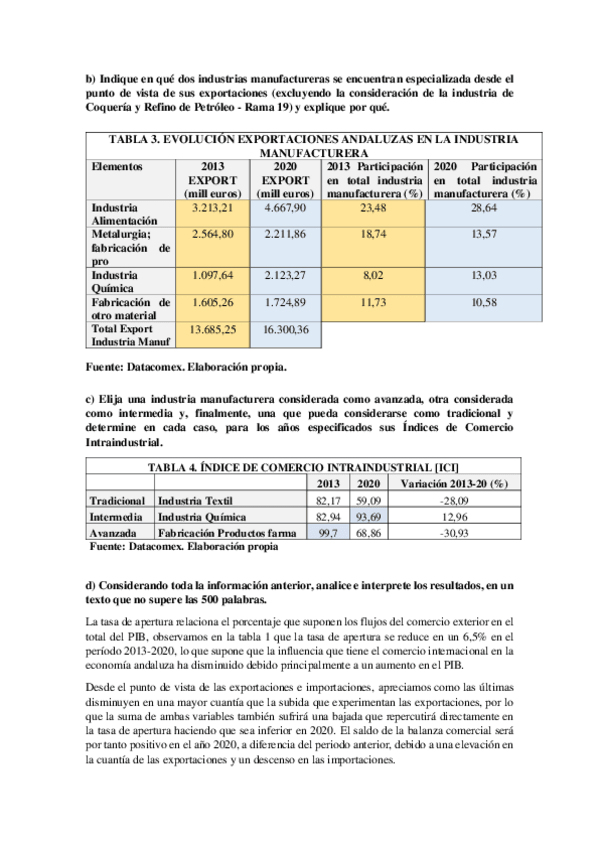 b) Indique en qué dos industrias manufactureras se encuentran especializada desde el punto de vista de sus exportaciones (excluyendo la consideración de la industria de Coquería y Refino de Petróleo - Rama 19) y explique por qué.

TABLA 3. EVOLUCIÓN EXPORTACIONES ANDALUZAS EN LA INDUSTRIA MANUFACTURERA

| Elementos | 2013 EXPORT (mill euros) | 2020 EXPORT (mill euros) | 2013 Participación en total industria manufacturera (%) | 2020 Participación en total industria manufacturera (%) |
|---|---|---|---|---|
| Industria Alimentación | 3.213,21 | 4.667,90 | 23,48 | 28,64 |
| Metalurgia; fabricación de pro | 2.564,80 | 2.211,86 | 18,74 | 13,57 |
| Industria Química | 1.097,64 | 2.123,27 | 8,02 | 13,03 |
| Fabricación de otro material | 1.605,26 | 1.724,89 | 11,73 | 10,58 |
| Total Export Industria Manuf | 13.685,25 | 16.300,36 | | |

Fuente: Datacomex. Elaboración propia.

c) Elija una industria manufacturera considerada como avanzada, otra considerada como intermedia y, finalmente, una que pueda considerarse como tradicional y determine en cada caso, para los años especificados sus Índices de Comercio Intraindustrial.

TABLA 4. ÍNDICE DE COMERCIO INTRAINDUSTRIAL [ICI]

| | | 2013 | 2020 | Variación 2013-20 (%) |
|---|---|---|---|---|
| Tradicional | Industria Textil | 82,17 | 59,09 | -28,09 |
| Intermedia | Industria Química | 82,94 | 93,69 | 12,96 |
| Avanzada | Fabricación Productos farma | 99,7 | 68,86 | -30,93 |

Fuente: Datacomex. Elaboración propia

d) Considerando toda la información anterior, analice e interprete los resultados, en un texto que no supere las 500 palabras.

La tasa de apertura relaciona el porcentaje que suponen los flujos del comercio exterior en el total del PIB, observamos en la tabla 1 que la tasa de apertura se reduce en un 6,5% en el período 2013-2020, lo que supone que la influencia que tiene el comercio internacional en la economía andaluza ha disminuido debido principalmente a un aumento en el PIB.

Desde el punto de vista de las exportaciones e importaciones, apreciamos como las últimas disminuyen en una mayor cuantía que la subida que experimentan las exportaciones, por lo que la suma de ambas variables también sufrirá una bajada que repercutirá directamente en la tasa de apertura haciendo que sea inferior en 2020. El saldo de la balanza comercial será por tanto positivo en el año 2020, a diferencia del periodo anterior, debido a una elevación en la cuantía de las exportaciones y un descenso en las importaciones.